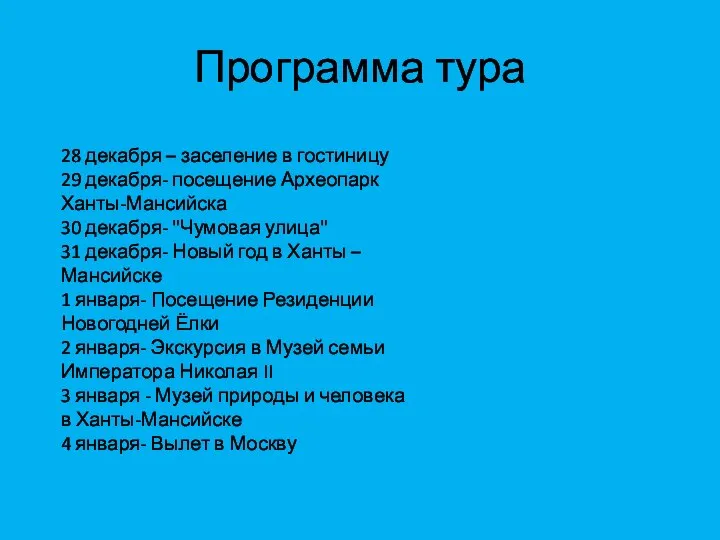 Программа тура

28 декабря – заселение в гостиницу
29 декабря- посещение Археопарк Ханты-Мансийска
30 декабря- "Чумовая улица"
31 декабря- Новый год в Ханты – Мансийске
1 января- Посещение Резиденции Новогодней Ёлки
2 января- Экскурсия в Музей семьи Императора Николая II
3 января - Музей природы и человека в Ханты-Мансийске
4 января- Вылет в Москву